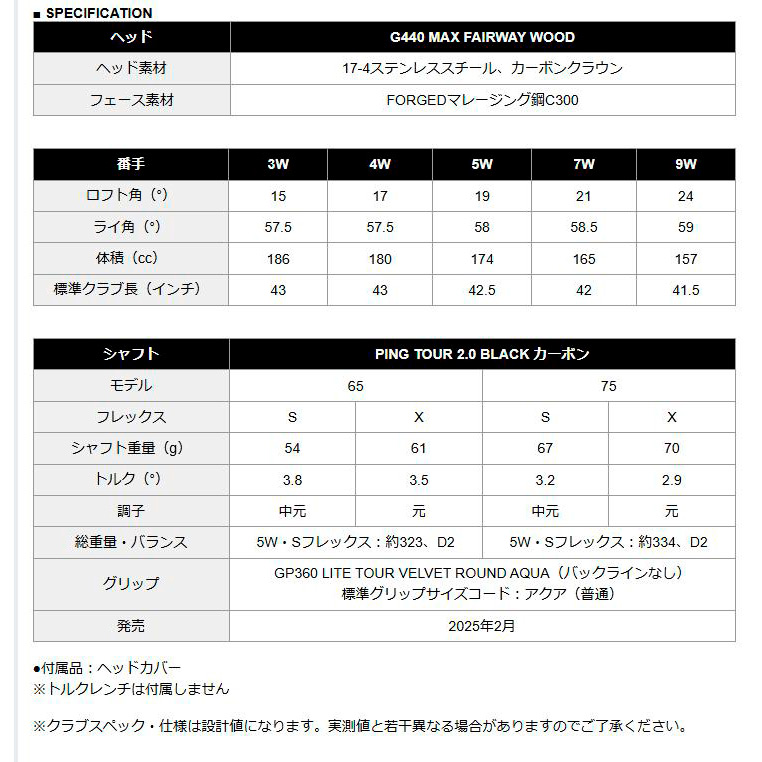 ■ SPECIFICATION

| ヘッド | G440 MAX FAIRWAY WOOD |
|---|---|
| ヘッド素材 | 17-4ステンレススチール、カーボンクラウン |
| フェース素材 | FORGEDマレージング鋼C300 |

| 番手 | 3W | 4W | 5W | 7W | 9W |
|---|---|---|---|---|---|
| ロフト角（°） | 15 | 17 | 19 | 21 | 24 |
| ライ角（°） | 57.5 | 57.5 | 58 | 58.5 | 59 |
| 体積（cc） | 186 | 180 | 174 | 165 | 157 |
| 標準クラブ長（インチ） | 43 | 43 | 42.5 | 42 | 41.5 |

| シャフト | PING TOUR 2.0 BLACK カーボン | | | |
|---|---|---|---|---|
| モデル | 65 | | 75 | |
| フレックス | S | X | S | X |
| シャフト重量（g） | 54 | 61 | 67 | 70 |
| トルク（°） | 3.8 | 3.5 | 3.2 | 2.9 |
| 調子 | 中元 | 元 | 中元 | 元 |
| 総重量・バランス | 5W・Sフレックス：約323、D2 | | 5W・Sフレックス：約334、D2 | |
| グリップ | GP360 LITE TOUR VELVET ROUND AQUA（バックラインなし） 標準グリップサイズコード：アクア（普通） | | | |
| 発売 | 2025年2月 | | | |

●付属品：ヘッドカバー
※トルクレンチは付属しません

※クラブスペック・仕様は設計値になります。実測値と若干異なる場合がありますのでご了承ください。